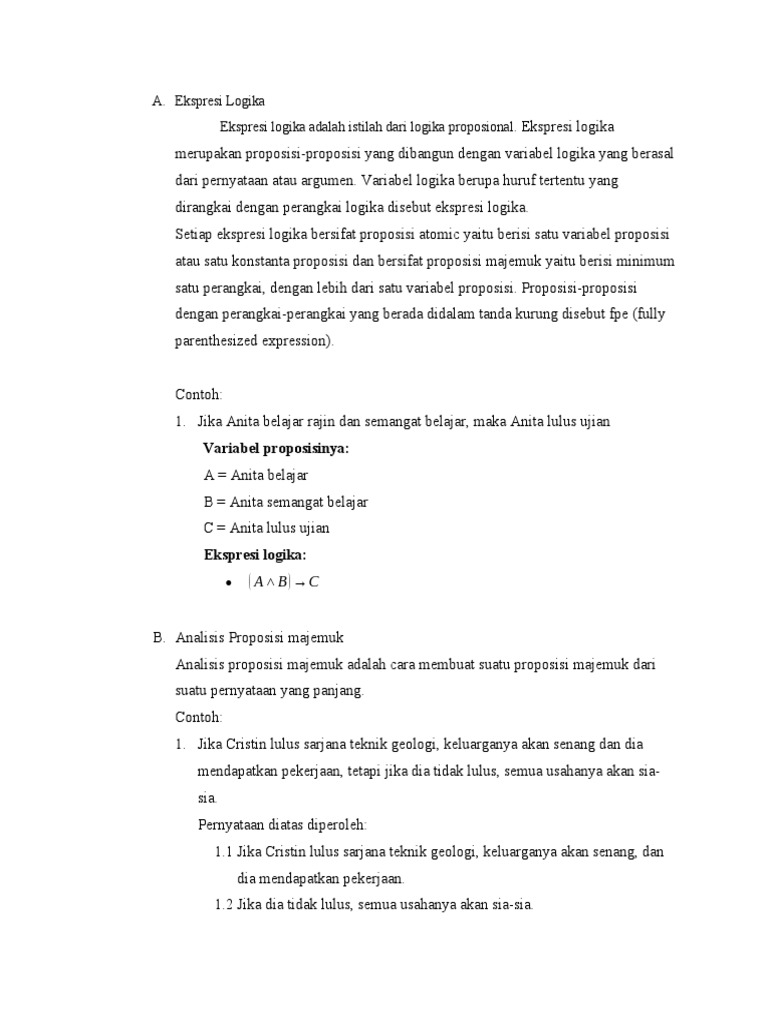 A. Ekspresi Logika

Ekspresi logika adalah istilah dari logika proposional. Ekspresi logika merupakan proposisi-proposisi yang dibangun dengan variabel logika yang berasal dari pernyataan atau argumen. Variabel logika berupa huruf tertentu yang dirangkai dengan perangkai logika disebut ekspresi logika.
Setiap ekspresi logika bersifat proposisi atomic yaitu berisi satu variabel proposisi atau satu konstanta proposisi dan bersifat proposisi majemuk yaitu berisi minimum satu perangkai, dengan lebih dari satu variabel proposisi. Proposisi-proposisi dengan perangkai-perangkai yang berada didalam tanda kurung disebut fpe (fully parenthesized expression).

Contoh:
1. Jika Anita belajar rajin dan semangat belajar, maka Anita lulus ujian
Variabel proposisinya:
A = Anita belajar
B = Anita semangat belajar
C = Anita lulus ujian
Ekspresi logika:
• $(A \wedge B) \rightarrow C$

B. Analisis Proposisi majemuk
Analisis proposisi majemuk adalah cara membuat suatu proposisi majemuk dari suatu pernyataan yang panjang.
Contoh:
1. Jika Cristin lulus sarjana teknik geologi, keluarganya akan senang dan dia mendapatkan pekerjaan, tetapi jika dia tidak lulus, semua usahanya akan sia-sia.
Pernyataan diatas diperoleh:
1.1 Jika Cristin lulus sarjana teknik geologi, keluarganya akan senang, dan dia mendapatkan pekerjaan.
1.2 Jika dia tidak lulus, semua usahanya akan sia-sia.